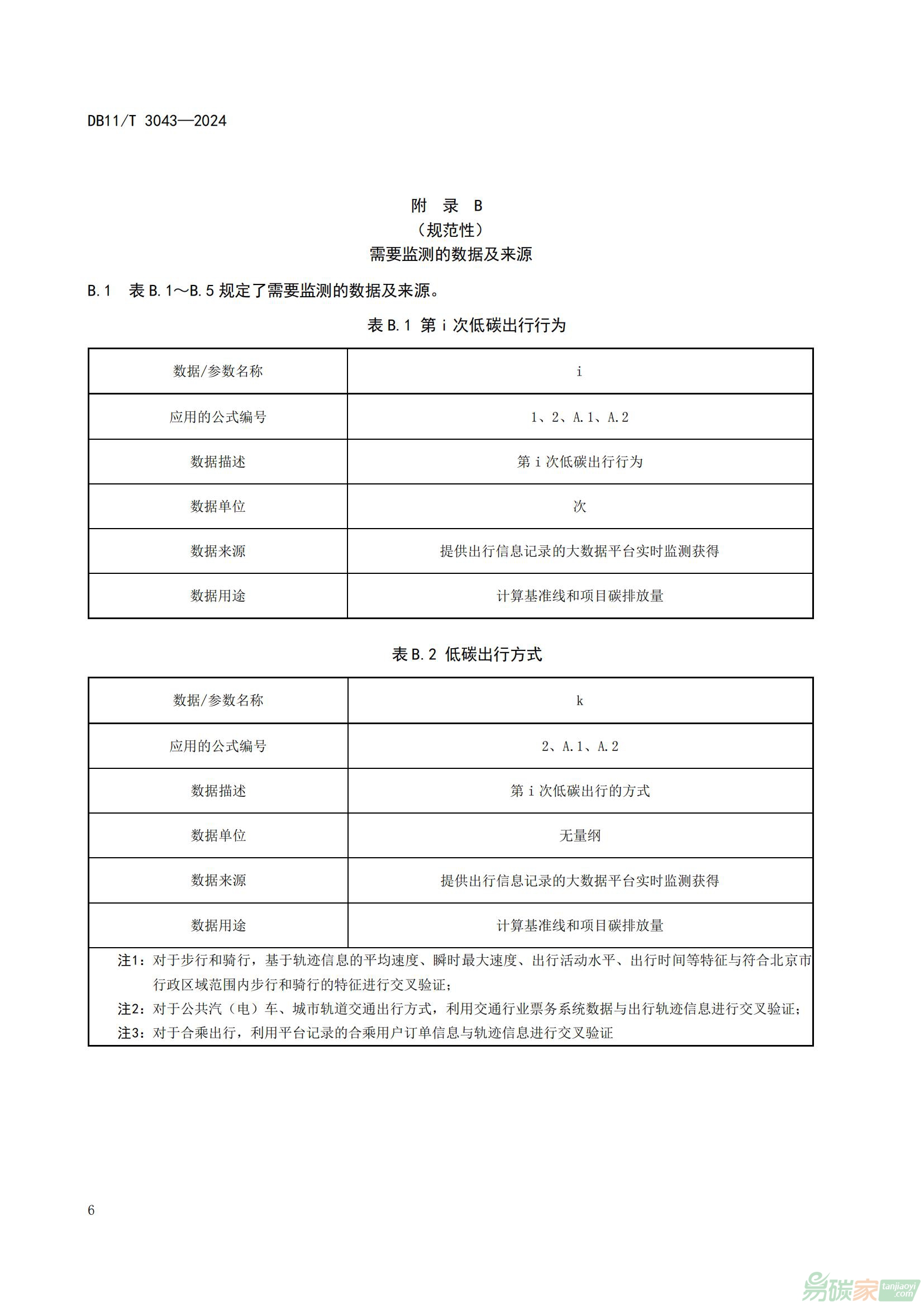 DB11/T 3043—2024

附 录 B
（规范性）
需要监测的数据及来源

B.1 表 B.1～B.5 规定了需要监测的数据及来源。

表 B.1 第 i 次低碳出行行为

| 数据/参数名称 | i |
|---|---|
| 应用的公式编号 | 1、2、A.1、A.2 |
| 数据描述 | 第 i 次低碳出行行为 |
| 数据单位 | 次 |
| 数据来源 | 提供出行信息记录的大数据平台实时监测获得 |
| 数据用途 | 计算基准线和项目碳排放量 |

表 B.2 低碳出行方式

| 数据/参数名称 | k |
|---|---|
| 应用的公式编号 | 2、A.1、A.2 |
| 数据描述 | 第 i 次低碳出行的方式 |
| 数据单位 | 无量纲 |
| 数据来源 | 提供出行信息记录的大数据平台实时监测获得 |
| 数据用途 | 计算基准线和项目碳排放量 |

注1：对于步行和骑行，基于轨迹信息的平均速度、瞬时最大速度、出行活动水平、出行时间等特征与符合北京市行政区域范围内步行和骑行的特征进行交叉验证；
注2：对于公共汽（电）车、城市轨道交通出行方式，利用交通行业票务系统数据与出行轨迹信息进行交叉验证；
注3：对于合乘出行，利用平台记录的合乘用户订单信息与轨迹信息进行交叉验证

6

易碳家 tanjiaoyi.com